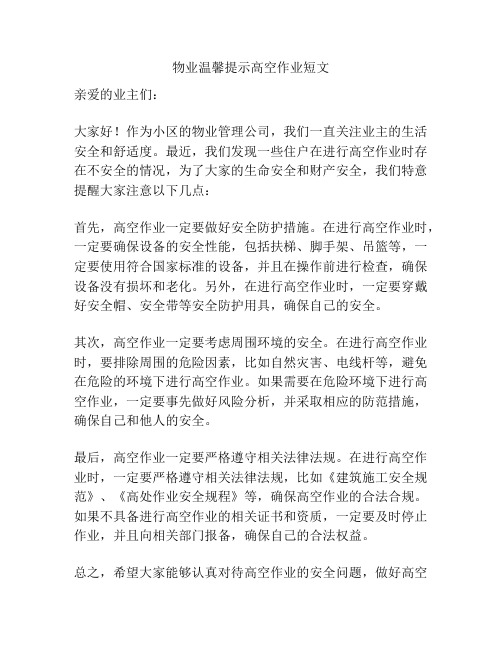 物业温馨提示高空作业短文

亲爱的业主们：

大家好！作为小区的物业管理公司，我们一直关注业主的生活安全和舒适度。最近，我们发现一些住户在进行高空作业时存在不安全的情况，为了大家的生命安全和财产安全，我们特意提醒大家注意以下几点：

首先，高空作业一定要做好安全防护措施。在进行高空作业时，一定要确保设备的安全性能，包括扶梯、脚手架、吊篮等，一定要使用符合国家标准的设备，并且在操作前进行检查，确保设备没有损坏和老化。另外，在进行高空作业时，一定要穿戴好安全帽、安全带等安全防护用具，确保自己的安全。

其次，高空作业一定要考虑周围环境的安全。在进行高空作业时，要排除周围的危险因素，比如自然灾害、电线杆等，避免在危险的环境下进行高空作业。如果需要在危险环境下进行高空作业，一定要事先做好风险分析，并采取相应的防范措施，确保自己和他人的安全。

最后，高空作业一定要严格遵守相关法律法规。在进行高空作业时，一定要严格遵守相关法律法规，比如《建筑施工安全规范》、《高处作业安全规程》等，确保高空作业的合法合规。如果不具备进行高空作业的相关证书和资质，一定要及时停止作业，并且向相关部门报备，确保自己的合法权益。

总之，希望大家能够认真对待高空作业的安全问题，做好高空